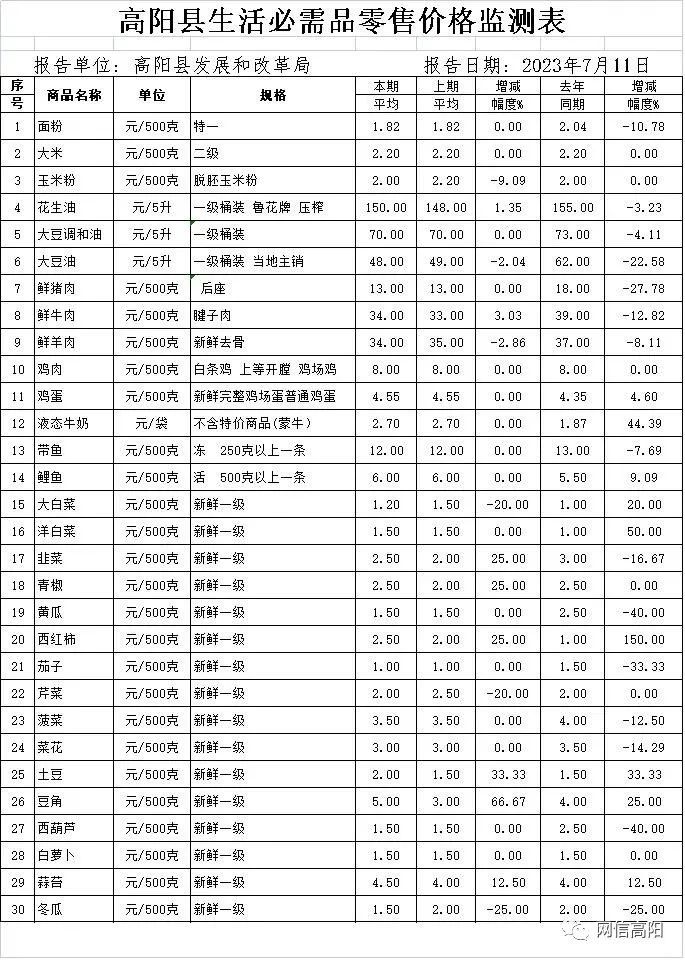 高阳县生活必需品零售价格监测表

报告单位：高阳县发展和改革局　　报告日期：2023年7月11日

| 序号 | 商品名称 | 单位 | 规格 | 本期平均 | 上期平均 | 增减幅度% | 去年同期 | 增减幅度% |
|---|---|---|---|---|---|---|---|---|
| 1 | 面粉 | 元/500克 | 特一 | 1.82 | 1.82 | 0.00 | 2.04 | -10.78 |
| 2 | 大米 | 元/500克 | 二级 | 2.20 | 2.20 | 0.00 | 2.20 | 0.00 |
| 3 | 玉米粉 | 元/500克 | 脱胚玉米粉 | 2.00 | 2.20 | -9.09 | 2.00 | 0.00 |
| 4 | 花生油 | 元/5升 | 一级桶装 鲁花牌 压榨 | 150.00 | 148.00 | 1.35 | 155.00 | -3.23 |
| 5 | 大豆调和油 | 元/5升 | 一级桶装 | 70.00 | 70.00 | 0.00 | 73.00 | -4.11 |
| 6 | 大豆油 | 元/5升 | 一级桶装 当地主销 | 48.00 | 49.00 | -2.04 | 62.00 | -22.58 |
| 7 | 鲜猪肉 | 元/500克 | 后座 | 13.00 | 13.00 | 0.00 | 18.00 | -27.78 |
| 8 | 鲜牛肉 | 元/500克 | 腱子肉 | 34.00 | 33.00 | 3.03 | 39.00 | -12.82 |
| 9 | 鲜羊肉 | 元/500克 | 新鲜去骨 | 34.00 | 35.00 | -2.86 | 37.00 | -8.11 |
| 10 | 鸡肉 | 元/500克 | 白条鸡 上等开膛 鸡场鸡 | 8.00 | 8.00 | 0.00 | 8.00 | 0.00 |
| 11 | 鸡蛋 | 元/500克 | 新鲜完整鸡场蛋普通鸡蛋 | 4.55 | 4.55 | 0.00 | 4.35 | 4.60 |
| 12 | 液态牛奶 | 元/袋 | 不含特价商品(蒙牛) | 2.70 | 2.70 | 0.00 | 1.87 | 44.39 |
| 13 | 带鱼 | 元/500克 | 冻 250克以上一条 | 12.00 | 12.00 | 0.00 | 13.00 | -7.69 |
| 14 | 鲤鱼 | 元/500克 | 活 500克以上一条 | 6.00 | 6.00 | 0.00 | 5.50 | 9.09 |
| 15 | 大白菜 | 元/500克 | 新鲜一级 | 1.20 | 1.50 | -20.00 | 1.00 | 20.00 |
| 16 | 洋白菜 | 元/500克 | 新鲜一级 | 1.50 | 1.50 | 0.00 | 1.00 | 50.00 |
| 17 | 韭菜 | 元/500克 | 新鲜一级 | 2.50 | 2.00 | 25.00 | 3.00 | -16.67 |
| 18 | 青椒 | 元/500克 | 新鲜一级 | 2.50 | 2.00 | 25.00 | 2.50 | 0.00 |
| 19 | 黄瓜 | 元/500克 | 新鲜一级 | 1.50 | 1.50 | 0.00 | 2.50 | -40.00 |
| 20 | 西红柿 | 元/500克 | 新鲜一级 | 2.50 | 2.00 | 25.00 | 1.00 | 150.00 |
| 21 | 茄子 | 元/500克 | 新鲜一级 | 1.00 | 1.00 | 0.00 | 1.50 | -33.33 |
| 22 | 芹菜 | 元/500克 | 新鲜一级 | 2.00 | 2.50 | -20.00 | 2.00 | 0.00 |
| 23 | 菠菜 | 元/500克 | 新鲜一级 | 3.50 | 3.50 | 0.00 | 4.00 | -12.50 |
| 24 | 菜花 | 元/500克 | 新鲜一级 | 3.00 | 3.00 | 0.00 | 3.50 | -14.29 |
| 25 | 土豆 | 元/500克 | 新鲜一级 | 2.00 | 1.50 | 33.33 | 1.50 | 33.33 |
| 26 | 豆角 | 元/500克 | 新鲜一级 | 5.00 | 3.00 | 66.67 | 4.00 | 25.00 |
| 27 | 西葫芦 | 元/500克 | 新鲜一级 | 1.50 | 1.50 | 0.00 | 2.50 | -40.00 |
| 28 | 白萝卜 | 元/500克 | 新鲜一级 | 1.50 | 1.50 | 0.00 | 1.50 | 0.00 |
| 29 | 蒜苔 | 元/500克 | 新鲜一级 | 4.50 | 4.00 | 12.50 | 4.00 | 12.50 |
| 30 | 冬瓜 | 元/500克 | 新鲜一级 | 1.50 | 2.00 | -25.00 | 2.00 | -25.00 |

网信高阳